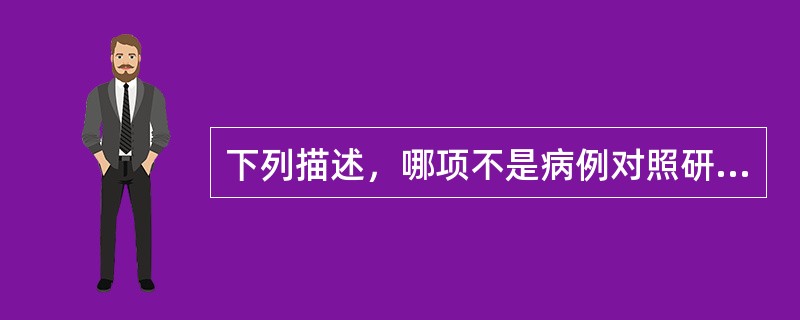 下列描述，哪项不是病例对照研...